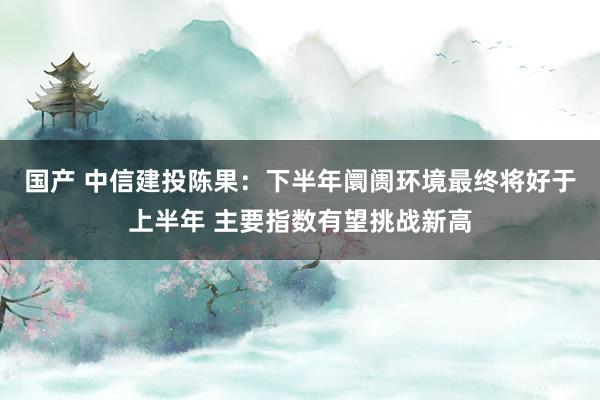 国产 中信建投陈果：下半年阛阓环境最终将好于上半年 主要指数有望挑战新高